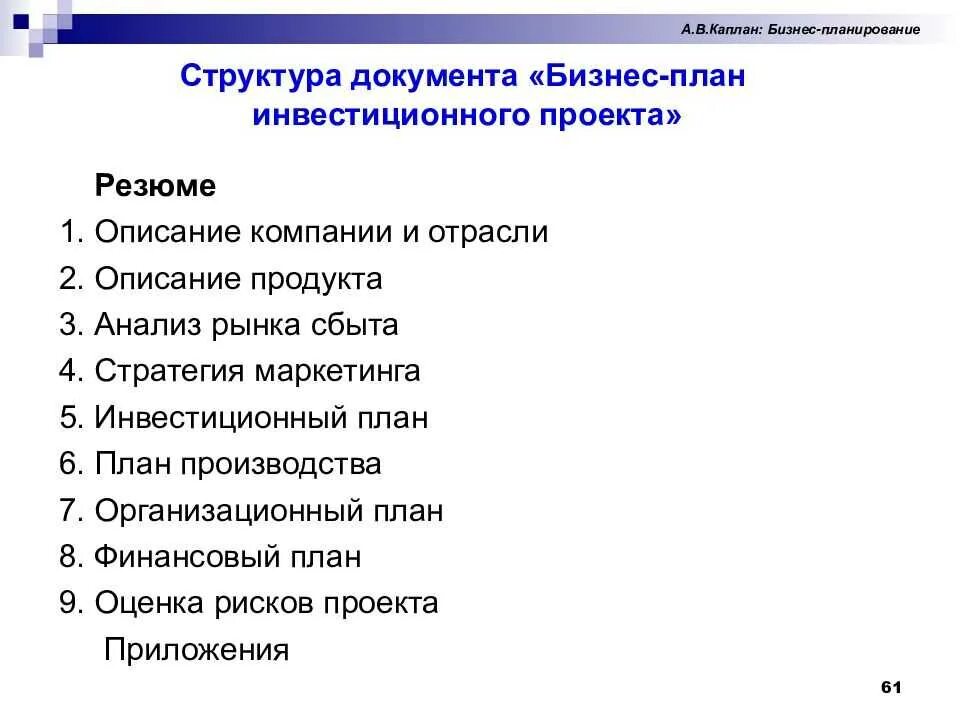 А.В.Каплан: Бизнес-планирование

Структура документа «Бизнес-план инвестиционного проекта»

Резюме
1. Описание компании и отрасли
2. Описание продукта
3. Анализ рынка сбыта
4. Стратегия маркетинга
5. Инвестиционный план
6. План производства
7. Организационный план
8. Финансовый план
9. Оценка рисков проекта
Приложения

61